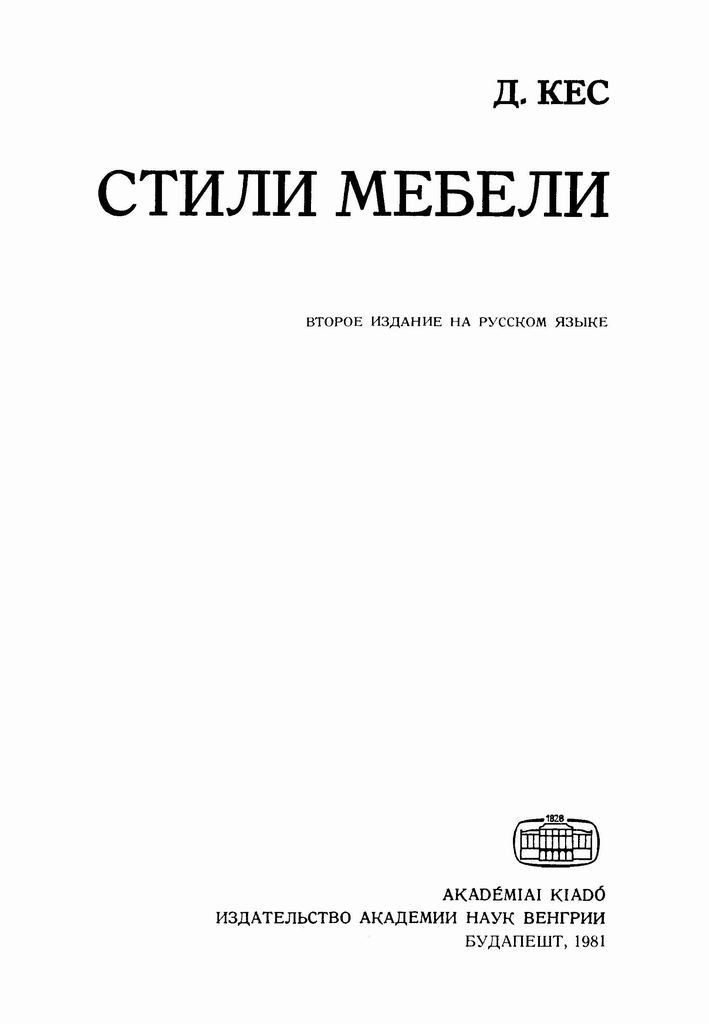 Д. КЕС

СТИЛИ МЕБЕЛИ

ВТОРОЕ ИЗДАНИЕ НА РУССКОМ ЯЗЫКЕ

1828

AKADÉMIAI KIADÓ
ИЗДАТЕЛЬСТВО АКАДЕМИИ НАУК ВЕНГРИИ
БУДАПЕШТ, 1981